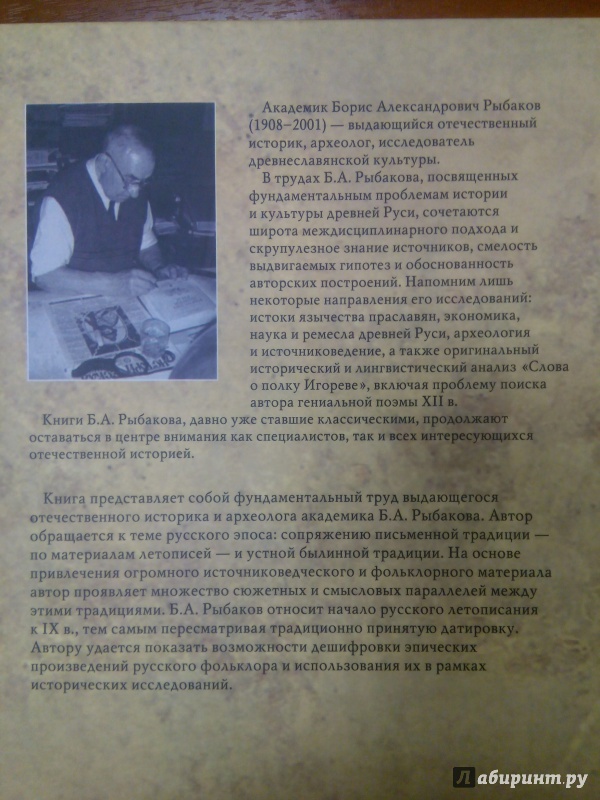 Академик Борис Александрович Рыбаков (1908–2001) — выдающийся отечественный историк, археолог, исследователь древнеславянской культуры.

В трудах Б.А. Рыбакова, посвященных фундаментальным проблемам истории и культуры древней Руси, сочетаются широта междисциплинарного подхода и скрупулезное знание источников, смелость выдвигаемых гипотез и обоснованность авторских построений. Напомним лишь некоторые направления его исследований: истоки язычества праславян, экономика, наука и ремесла древней Руси, археология и источниковедение, а также оригинальный исторический и лингвистический анализ «Слова о полку Игореве», включая проблему поиска автора гениальной поэмы XII в.

Книги Б.А. Рыбакова, давно уже ставшие классическими, продолжают оставаться в центре внимания как специалистов, так и всех интересующихся отечественной историей.

Книга представляет собой фундаментальный труд выдающегося отечественного историка и археолога академика Б.А. Рыбакова. Автор обращается к теме русского эпоса: сопряжению письменной традиции — по материалам летописей — и устной былинной традиции. На основе привлечения огромного источниковедческого и фольклорного материала автор проявляет множество сюжетных и смысловых параллелей между этими традициями. Б.А. Рыбаков относит начало русского летописания к IX в., тем самым пересматривая традиционно принятую датировку. Автору удается показать возможности дешифровки эпических произведений русского фольклора и использования их в рамках исторических исследований.

Лабиринт.ру